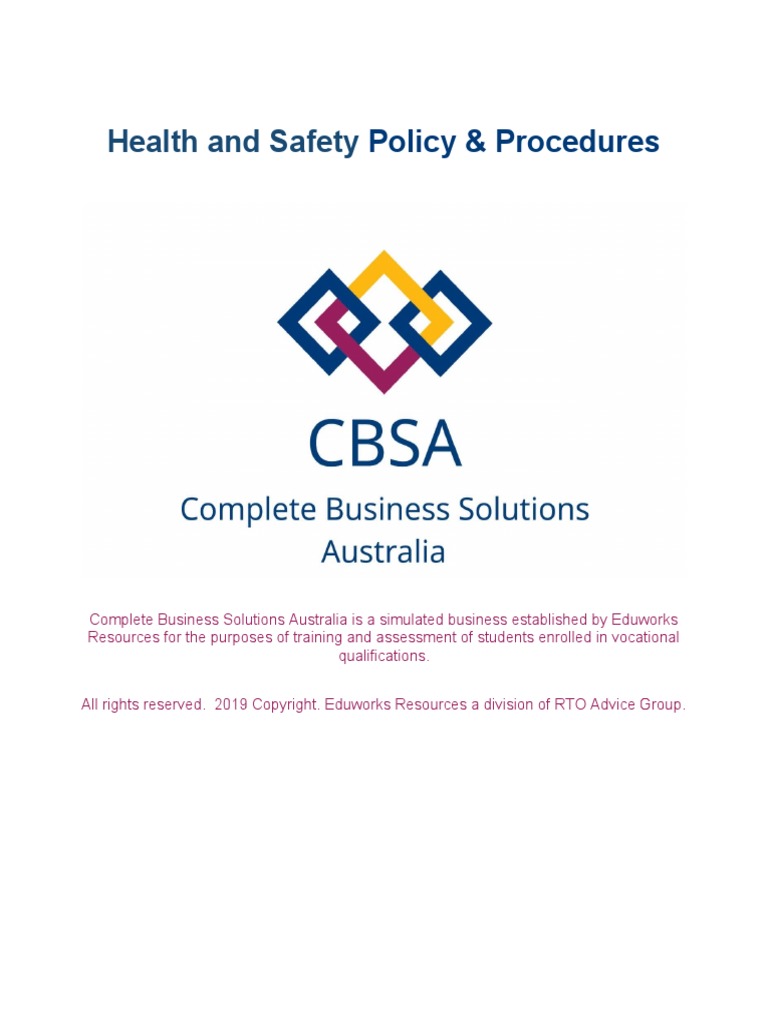 Health and Safety Policy & Procedures

CBSA

Complete Business Solutions Australia

Complete Business Solutions Australia is a simulated business established by Eduworks Resources for the purposes of training and assessment of students enrolled in vocational qualifications.

All rights reserved. 2019 Copyright. Eduworks Resources a division of RTO Advice Group.